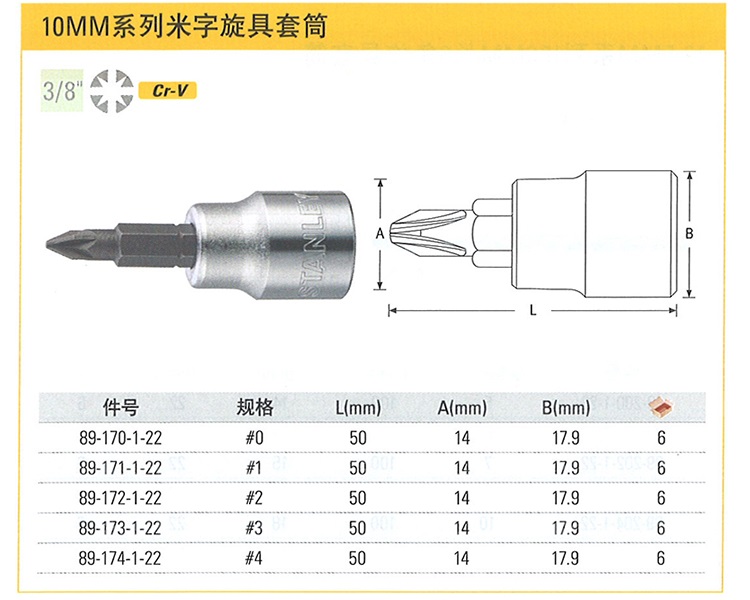 10MM系列米字旋具套筒

3/8" Cr-V

STANLEY

A

B

L

| 件号 | 规格 | L(mm) | A(mm) | B(mm) | |
|---|---|---|---|---|---|
| 89-170-1-22 | #0 | 50 | 14 | 17.9 | 6 |
| 89-171-1-22 | #1 | 50 | 14 | 17.9 | 6 |
| 89-172-1-22 | #2 | 50 | 14 | 17.9 | 6 |
| 89-173-1-22 | #3 | 50 | 14 | 17.9 | 6 |
| 89-174-1-22 | #4 | 50 | 14 | 17.9 | 6 |